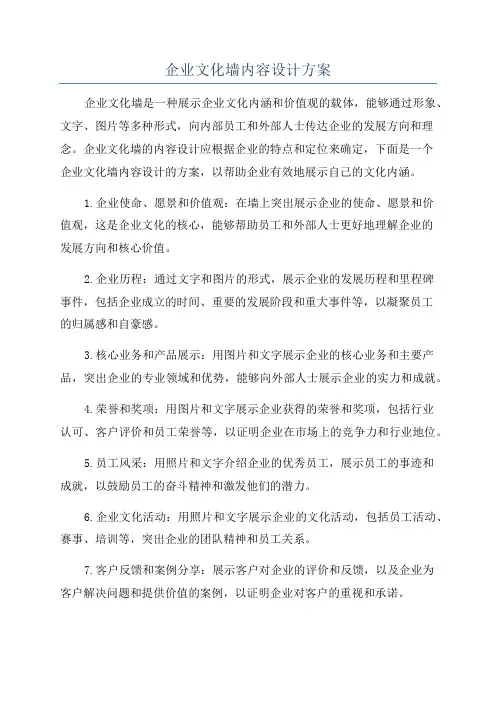 企业文化墙内容设计方案

企业文化墙是一种展示企业文化内涵和价值观的载体，能够通过形象、文字、图片等多种形式，向内部员工和外部人士传达企业的发展方向和理念。企业文化墙的内容设计应根据企业的特点和定位来确定，下面是一个企业文化墙内容设计的方案，以帮助企业有效地展示自己的文化内涵。

1.企业使命、愿景和价值观：在墙上突出展示企业的使命、愿景和价值观，这是企业文化的核心，能够帮助员工和外部人士更好地理解企业的发展方向和核心价值。

2.企业历程：通过文字和图片的形式，展示企业的发展历程和里程碑事件，包括企业成立的时间、重要的发展阶段和重大事件等，以凝聚员工的归属感和自豪感。

3.核心业务和产品展示：用图片和文字展示企业的核心业务和主要产品，突出企业的专业领域和优势，能够向外部人士展示企业的实力和成就。

4.荣誉和奖项：用图片和文字展示企业获得的荣誉和奖项，包括行业认可、客户评价和员工荣誉等，以证明企业在市场上的竞争力和行业地位。

5.员工风采：用照片和文字介绍企业的优秀员工，展示员工的事迹和成就，以鼓励员工的奋斗精神和激发他们的潜力。

6.企业文化活动：用照片和文字展示企业的文化活动，包括员工活动、赛事、培训等，突出企业的团队精神和员工关系。

7.客户反馈和案例分享：展示客户对企业的评价和反馈，以及企业为客户解决问题和提供价值的案例，以证明企业对客户的重视和承诺。